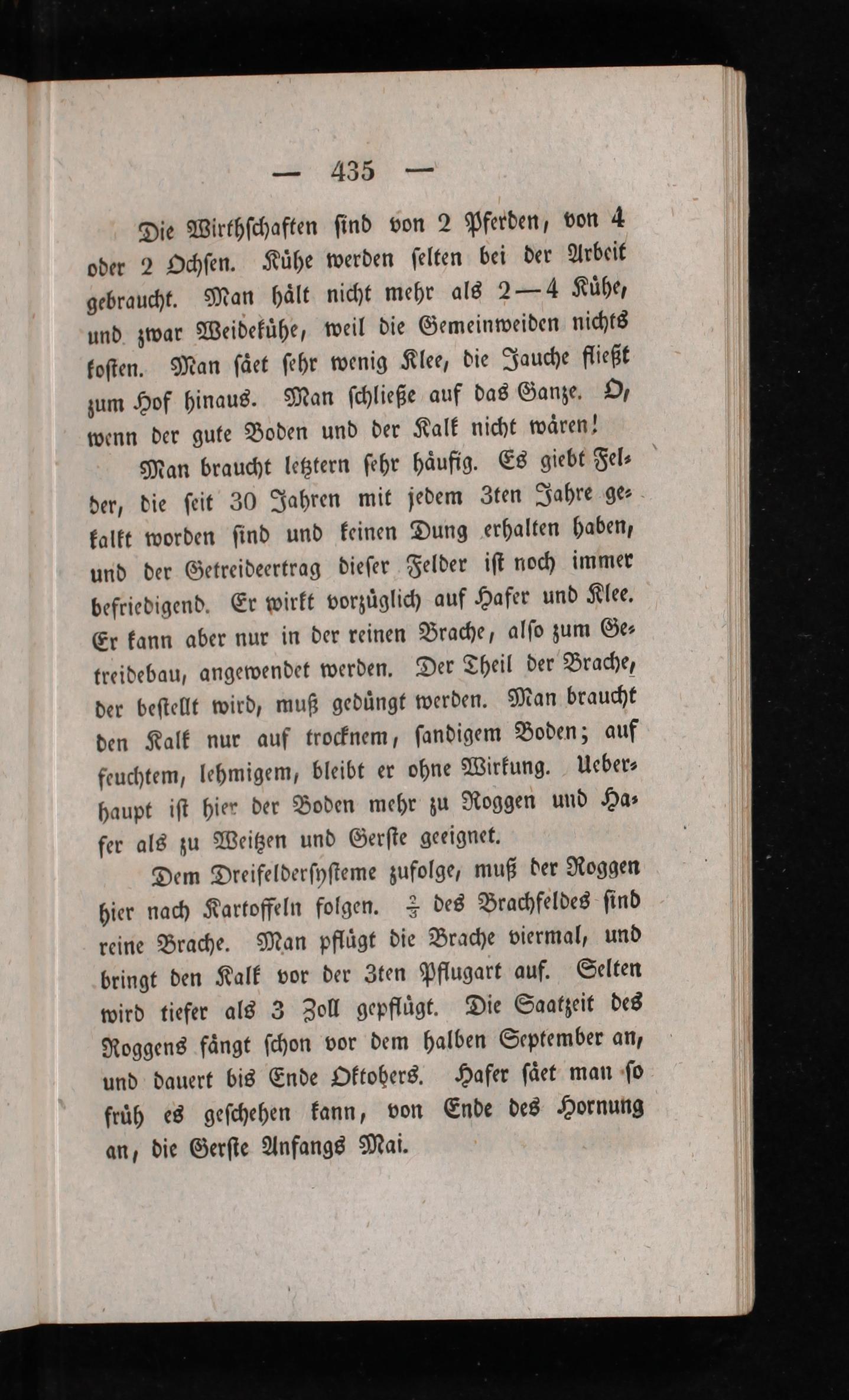 — 435 —

Die Wirthschaften sind von 2 Pferden, von 4 oder 2 Ochsen. Kühe werden selten bei der Arbeit gebraucht. Man hält nicht mehr als 2—4 Kühe, und zwar Weidekühe, weil die Gemeinweiden nichts kosten. Man säet sehr wenig Klee, die Jauche fließt zum Hof hinaus. Man schließe auf das Ganze. O, wenn der gute Boden und der Kalk nicht wären!

Man braucht letztern sehr häufig. Es giebt Felder, die seit 30 Jahren mit jedem 3ten Jahre gekalkt worden sind und keinen Dung erhalten haben, und der Getreideertrag dieser Felder ist noch immer befriedigend. Er wirkt vorzüglich auf Hafer und Klee. Er kann aber nur in der reinen Brache, also zum Getreidebau, angewendet werden. Der Theil der Brache, der bestellt wird, muß gedüngt werden. Man braucht den Kalk nur auf trocknem, sandigem Boden; auf feuchtem, lehmigem, bleibt er ohne Wirkung. Ueberhaupt ist hier der Boden mehr zu Roggen und Hafer als zu Weitzen und Gerste geeignet.

Dem Dreifeldersysteme zufolge, muß der Roggen hier nach Kartoffeln folgen. $\frac{2}{3}$ des Brachfeldes sind reine Brache. Man pflügt die Brache viermal, und bringt den Kalk vor der 3ten Pflugart auf. Selten wird tiefer als 3 Zoll gepflügt. Die Saatzeit des Roggens fängt schon vor dem halben September an, und dauert bis Ende Oktobers. Hafer säet man so früh es geschehen kann, von Ende des Hornung an, die Gerste Anfangs Mai.